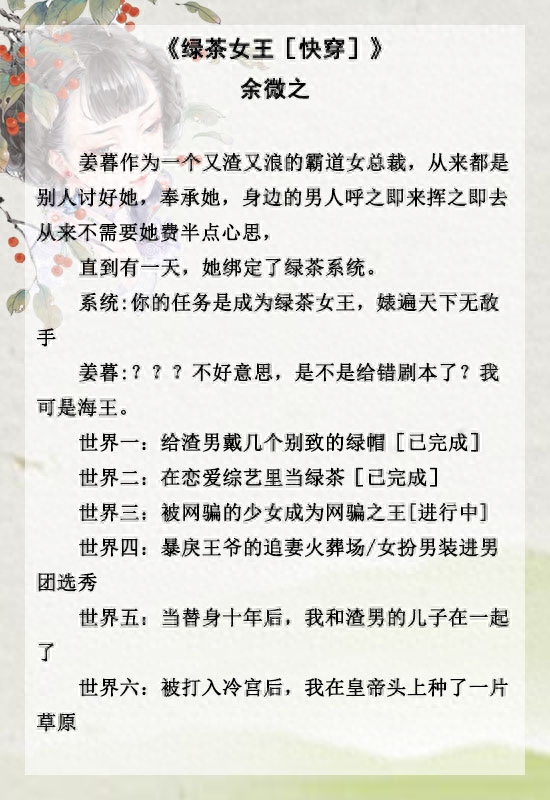 《绿茶女王［快穿］》
余微之

姜暮作为一个又渣又浪的霸道女总裁，从来都是别人讨好她，奉承她，身边的男人呼之即来挥之即去从来不需要她费半点心思，

直到有一天，她绑定了绿茶系统。

系统:你的任务是成为绿茶女王，婊遍天下无敌手

姜暮:？？？不好意思，是不是给错剧本了？我可是海王。

世界一：给渣男戴几个别致的绿帽［已完成］

世界二：在恋爱综艺里当绿茶［已完成］

世界三：被网骗的少女成为网骗之王[进行中]

世界四：暴戾王爷的追妻火葬场/女扮男装进男团选秀

世界五：当替身十年后，我和渣男的儿子在一起了

世界六：被打入冷宫后，我在皇帝头上种了一片草原